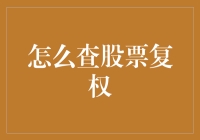 怎么查股票复权